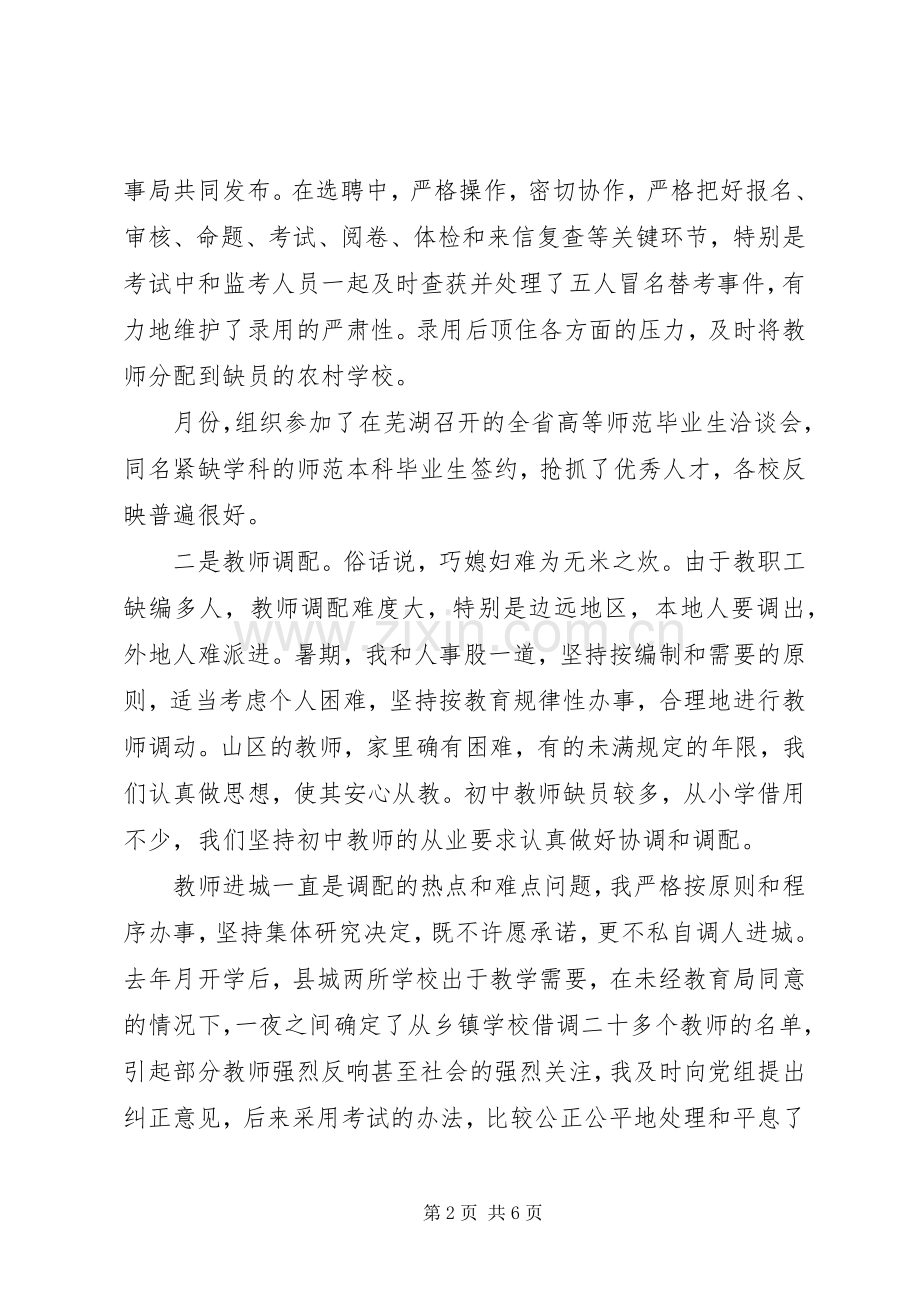 事局共同发布。在选聘中，严格操作，密切协作，严格把好报名、审核、命题、考试、阅卷、体检和来信复查等关键环节，特别是考试中和监考人员一起及时查获并处理了五人冒名替考事件，有力地维护了录用的严肃性。录用后顶住各方面的压力，及时将教师分配到缺员的农村学校。

月份，组织参加了在芜湖召开的全省高等师范毕业生洽谈会，同名紧缺学科的师范本科毕业生签约，抢抓了优秀人才，各校反映普遍很好。

二是教师调配。俗话说，巧媳妇难为无米之炊。由于教职工缺编多人，教师调配难度大，特别是边远地区，本地人要调出，外地人难派进。暑期，我和人事股一道，坚持按编制和需要的原则，适当考虑个人困难，坚持按教育规律性办事，合理地进行教师调动。山区的教师，家里确有困难，有的未满规定的年限，我们认真做思想，使其安心从教。初中教师缺员较多，从小学借用不少，我们坚持初中教师的从业要求认真做好协调和调配。

教师进城一直是调配的热点和难点问题，我严格按原则和程序办事，坚持集体研究决定，既不许愿承诺，更不私自调人进城。去年月开学后，县城两所学校出于教学需要，在未经教育局同意的情况下，一夜之间确定了从乡镇学校借调二十多个教师的名单，引起部分教师强烈反响甚至社会的强烈关注，我及时向党组提出纠正意见，后来采用考试的办法，比较公正公平地处理和平息了

第2页 共6页

www.zixin.com.cn